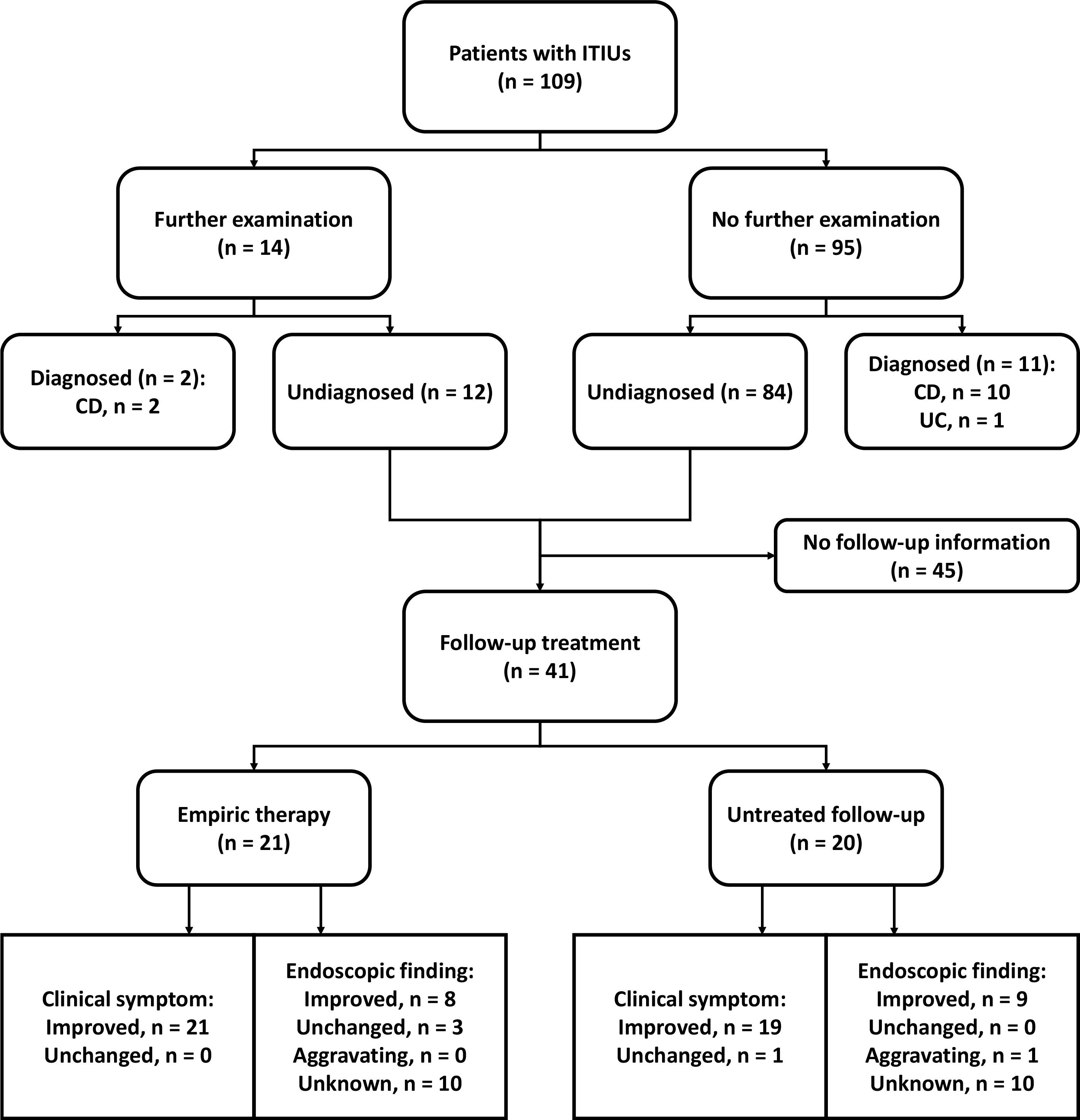 Patients with ITIUs
(n = 109)

Further examination
(n = 14)

No further examination
(n = 95)

Diagnosed (n = 2):
CD, n = 2

Undiagnosed (n = 12)

Undiagnosed (n = 84)

Diagnosed (n = 11):
CD, n = 10
UC, n = 1

No follow-up information
(n = 45)

Follow-up treatment
(n = 41)

Empiric therapy
(n = 21)

Untreated follow-up
(n = 20)

Clinical symptom:
Improved, n = 21
Unchanged, n = 0

Endoscopic finding:
Improved, n = 8
Unchanged, n = 3
Aggravating, n = 0
Unknown, n = 10

Clinical symptom:
Improved, n = 19
Unchanged, n = 1

Endoscopic finding:
Improved, n = 9
Unchanged, n = 0
Aggravating, n = 1
Unknown, n = 10